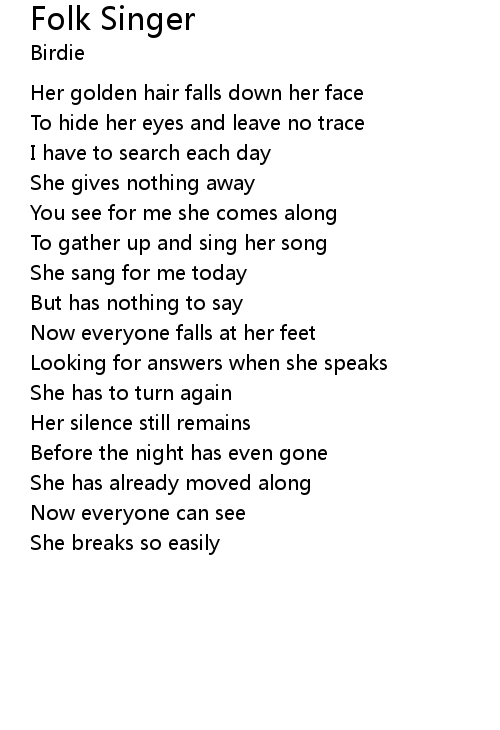 Folk Singer
Birdie

Her golden hair falls down her face
To hide her eyes and leave no trace
I have to search each day
She gives nothing away
You see for me she comes along
To gather up and sing her song
She sang for me today
But has nothing to say
Now everyone falls at her feet
Looking for answers when she speaks
She has to turn again
Her silence still remains
Before the night has even gone
She has already moved along
Now everyone can see
She breaks so easily